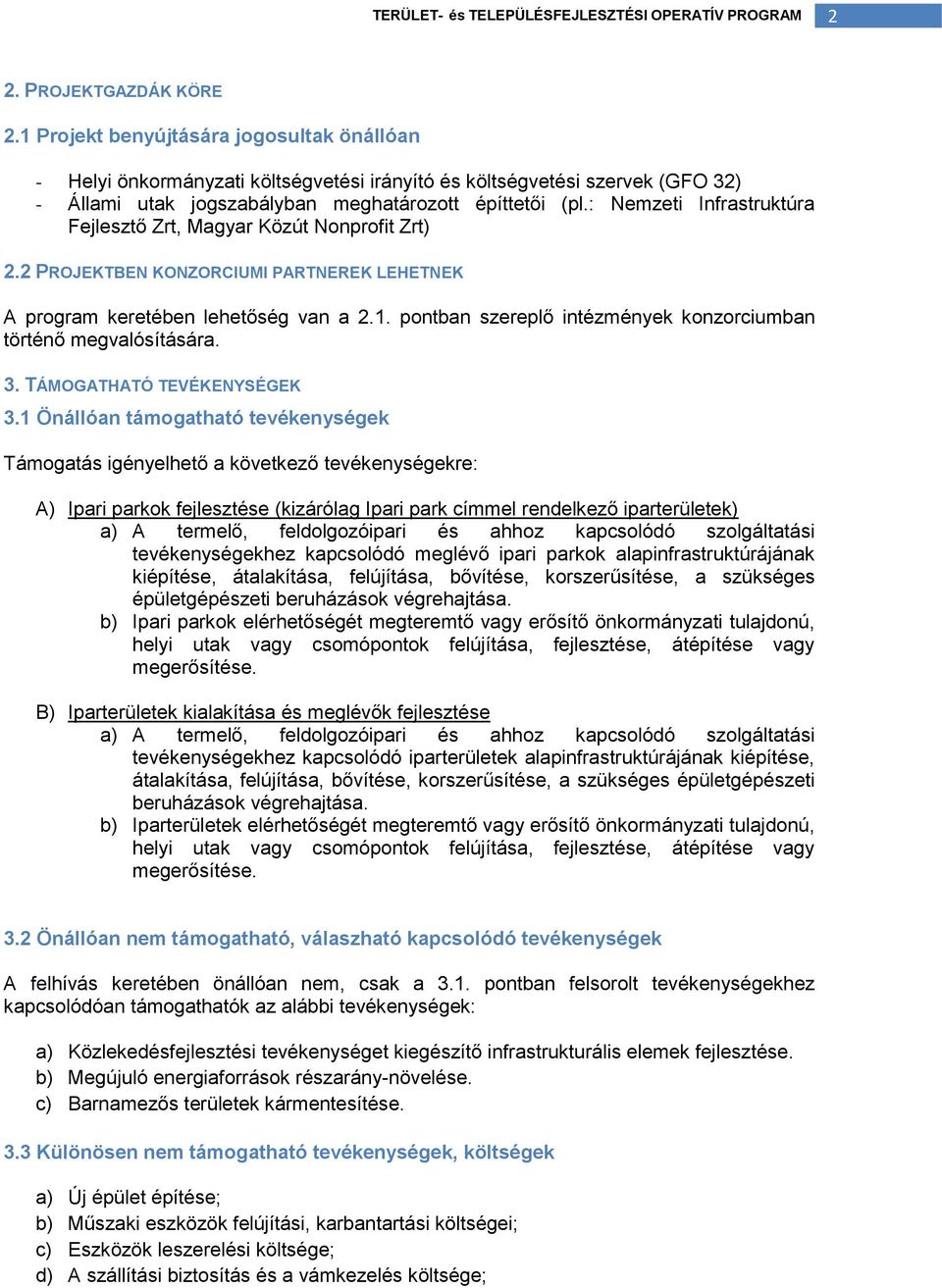 TERÜLET- és TELEPÜLÉSFEJLESZTÉSI OPERATÍV PROGRAM 2

2. PROJEKTGAZDÁK KÖRE

2.1 Projekt benyújtására jogosultak önállóan

- Helyi önkormányzati költségvetési irányító és költségvetési szervek (GFO 32)
- Állami utak jogszabályban meghatározott építtetői (pl.: Nemzeti Infrastruktúra Fejlesztő Zrt, Magyar Közút Nonprofit Zrt)

2.2 PROJEKTBEN KONZORCIUMI PARTNEREK LEHETNEK

A program keretében lehetőség van a 2.1. pontban szereplő intézmények konzorciumban történő megvalósítására.

3. TÁMOGATHATÓ TEVÉKENYSÉGEK

3.1 Önállóan támogatható tevékenységek

Támogatás igényelhető a következő tevékenységekre:

A) Ipari parkok fejlesztése (kizárólag Ipari park címmel rendelkező iparterületek)
a) A termelő, feldolgozóipari és ahhoz kapcsolódó szolgáltatási tevékenységekhez kapcsolódó meglévő ipari parkok alapinfrastruktúrájának kiépítése, átalakítása, felújítása, bővítése, korszerűsítése, a szükséges épületgépészeti beruházások végrehajtása.
b) Ipari parkok elérhetőségét megteremtő vagy erősítő önkormányzati tulajdonú, helyi utak vagy csomópontok felújítása, fejlesztése, átépítése vagy megerősítése.

B) Iparterületek kialakítása és meglévők fejlesztése
a) A termelő, feldolgozóipari és ahhoz kapcsolódó szolgáltatási tevékenységekhez kapcsolódó iparterületek alapinfrastruktúrájának kiépítése, átalakítása, felújítása, bővítése, korszerűsítése, a szükséges épületgépészeti beruházások végrehajtása.
b) Iparterületek elérhetőségét megteremtő vagy erősítő önkormányzati tulajdonú, helyi utak vagy csomópontok felújítása, fejlesztése, átépítése vagy megerősítése.

3.2 Önállóan nem támogatható, választható kapcsolódó tevékenységek

A felhívás keretében önállóan nem, csak a 3.1. pontban felsorolt tevékenységekhez kapcsolódóan támogathatók az alábbi tevékenységek:

a) Közlekedésfejlesztési tevékenységet kiegészítő infrastrukturális elemek fejlesztése.
b) Megújuló energiaforrások részarány-növelése.
c) Barnamezős területek kármentesítése.

3.3 Különösen nem támogatható tevékenységek, költségek

a) Új épület építése;
b) Műszaki eszközök felújítási, karbantartási költségei;
c) Eszközök leszerelési költsége;
d) A szállítási biztosítás és a vámkezelés költsége;